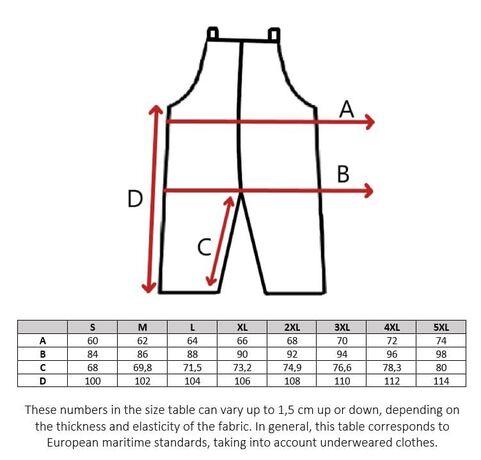 A

B

D

C

| | S | M | L | XL | 2XL | 3XL | 4XL | 5XL |
|---|---|---|---|---|---|---|---|---|
| A | 60 | 62 | 64 | 66 | 68 | 70 | 72 | 74 |
| B | 84 | 86 | 88 | 90 | 92 | 94 | 96 | 98 |
| C | 68 | 69,8 | 71,5 | 73,2 | 74,9 | 76,6 | 78,3 | 80 |
| D | 100 | 102 | 104 | 106 | 108 | 110 | 112 | 114 |

These numbers in the size table can vary up to 1,5 cm up or down, depending on the thickness and elasticity of the fabric. In general, this table corresponds to European maritime standards, taking into account underweared clothes.